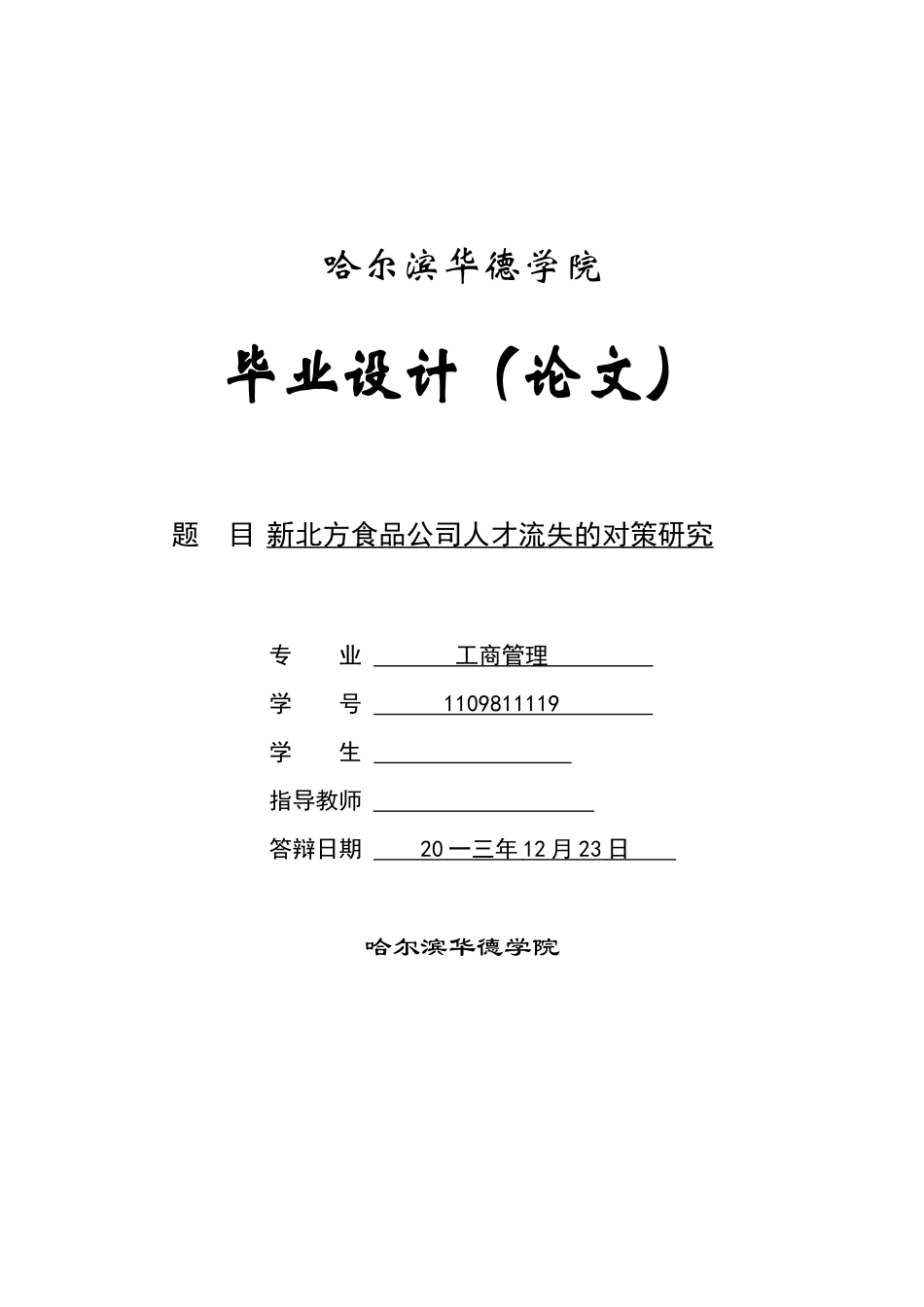 哈尔滨华德学院

毕业设计（论文）

题　目 新北方食品公司人才流失的对策研究

专　　业 工商管理

学　　号 1109811119

学　　生

指导教师

答辩日期 20一三年12月23日

哈尔滨华德学院